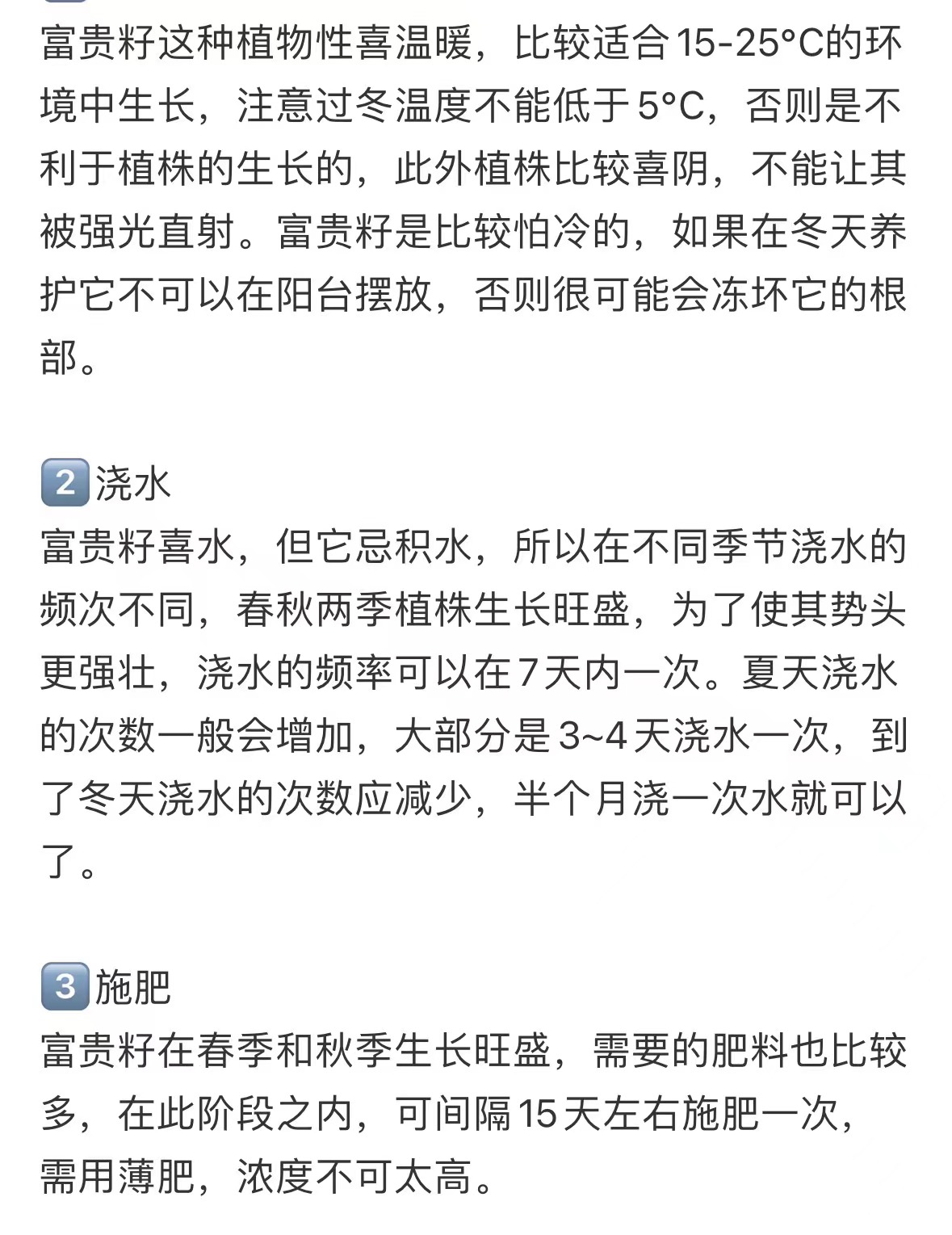 富贵籽这种植物性喜温暖，比较适合15-25°C的环境中生长，注意过冬温度不能低于5°C，否则是不利于植株的生长的，此外植株比较喜阴，不能让其被强光直射。富贵籽是比较怕冷的，如果在冬天养护它不可以在阳台摆放，否则很可能会冻坏它的根部。

2 浇水
富贵籽喜水，但它忌积水，所以在不同季节浇水的频次不同，春秋两季植株生长旺盛，为了使其势头更强壮，浇水的频率可以在7天内一次。夏天浇水的次数一般会增加，大部分是3~4天浇水一次，到了冬天浇水的次数应减少，半个月浇一次水就可以了。

3 施肥
富贵籽在春季和秋季生长旺盛，需要的肥料也比较多，在此阶段之内，可间隔15天左右施肥一次，需用薄肥，浓度不可太高。